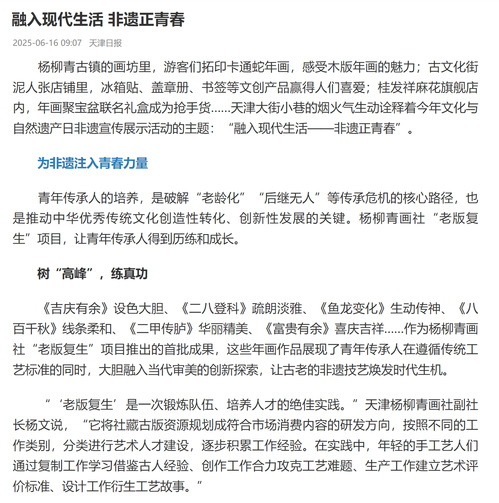 融入现代生活 非遗正青春

2025-06-16 09:07 天津日报

杨柳青古镇的画坊里，游客们拓印卡通蛇年画，感受木版年画的魅力；古文化街泥人张店铺里，冰箱贴、盖章册、书签等文创产品赢得人们喜爱；桂发祥麻花旗舰店内，年画聚宝盆联名礼盒成为抢手货……天津大街小巷的烟火气生动诠释着今年文化与自然遗产日非遗宣传展示活动的主题：“融入现代生活——非遗正青春”。

为非遗注入青春力量

青年传承人的培养，是破解“老龄化”“后继无人”等传承危机的核心路径，也是推动中华优秀传统文化创造性转化、创新性发展的关键。杨柳青画社“老版复生”项目，让青年传承人得到历练和成长。

树“高峰”，练真功

《吉庆有余》设色大胆、《二八登科》疏朗淡雅、《鱼龙变化》生动传神、《八百千秋》线条柔和、《二甲传胪》华丽精美、《富贵有余》喜庆吉祥……作为杨柳青画社“老版复生”项目推出的首批成果，这些年画作品展现了青年传承人在遵循传统工艺标准的同时，大胆融入当代审美的创新探索，让古老的非遗技艺焕发时代生机。

“‘老版复生’是一次锻炼队伍、培养人才的绝佳实践。”天津杨柳青画社副社长杨文说，“它将社藏古版资源规划成符合市场消费内容的研发方向，按照不同的工作类别，分类进行艺术人才建设，逐步积累工作经验。在实践中，年轻的手工艺人们通过复制工作学习借鉴古人经验、创作工作合力攻克工艺难题、生产工作建立艺术评价标准、设计工作衍生工艺故事。”